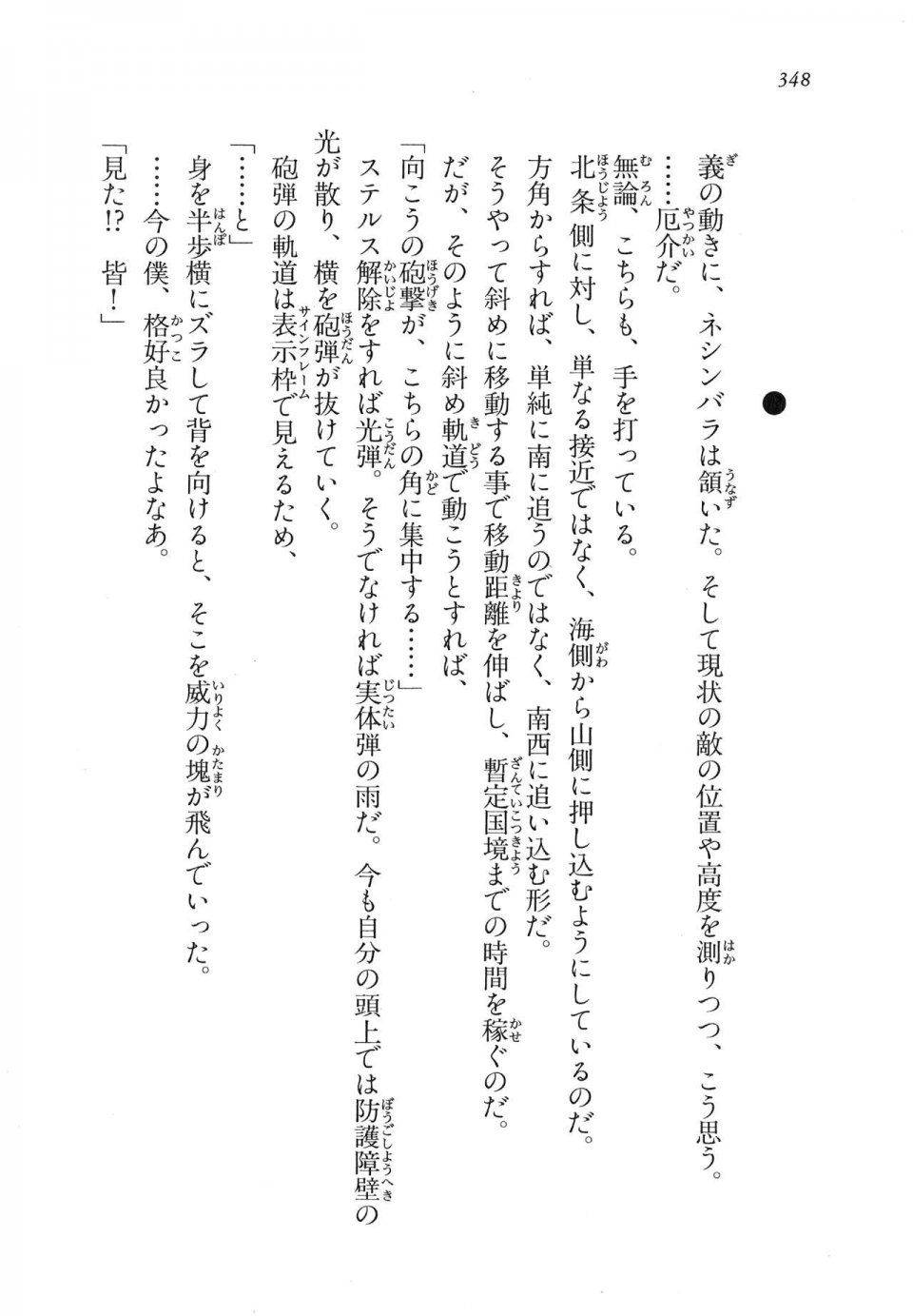 348

義の動きに、ネシンバラは頷いた。そして現状の敵の位置や高度を測りつつ、こう思う。
……厄介だ。
無論、こちらも、手を打っている。
北条側に対し、単なる接近ではなく、海側から山側に押し込むようにしているのだ。
方角からすれば、単純に南に追うのではなく、南西に追い込む形だ。
そうやって斜めに移動する事で移動距離を伸ばし、暫定国境までの時間を稼ぐのだ。
だが、そのように斜め軌道で動こうとすれば、
「向こうの砲撃が、こちらの角に集中する……」
ステルス解除をすれば光弾。そうでなければ実体弾の雨だ。今も自分の頭上では防護障壁の光が散り、横を砲弾が抜けていく。
砲弾の軌道は表示枠で見えるため、
「……と」
身を半歩横にズラして背を向けると、そこを威力の塊が飛んでいった。
……今の僕、格好良かったよなあ。
「見た!? 皆!」